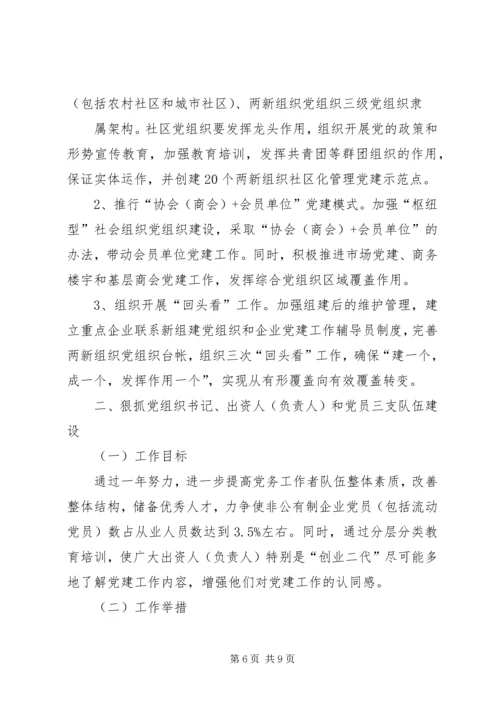 （包括农村社区和城市社区）、两新组织党组织三级党组织隶属架构。社区党组织要发挥龙头作用，组织开展党的政策和形势宣传教育，加强教育培训，发挥共青团等群团组织的作用，保证实体运作，并创建20个两新组织社区化管理党建示范点。

2、推行“协会（商会）+会员单位”党建模式。加强“枢纽型”社会组织党组织建设，采取“协会（商会）+会员单位”的办法，带动会员单位党建工作。同时，积极推进市场党建、商务楼宇和基层商会党建工作，发挥综合党组织区域覆盖作用。

3、组织开展“回头看”工作。加强组建后的维护管理，建立重点企业联系新组建党组织和企业党建工作辅导员制度，完善两新组织党组织台帐，组织三次“回头看”工作，确保“建一个，成一个，发挥作用一个”，实现从有形覆盖向有效覆盖转变。

二、狠抓党组织书记、出资人（负责人）和党员三支队伍建设

（一）工作目标

通过一年努力，进一步提高党务工作者队伍整体素质，改善整体结构，储备优秀人才，力争使非公有制企业党员（包括流动党员）数占从业人员数达到3.5%左右。同时，通过分层分类教育培训，使广大出资人（负责人）特别是“创业二代”尽可能多地了解党建工作内容，增强他们对党建工作的认同感。

（二）工作举措

第6页 共9页